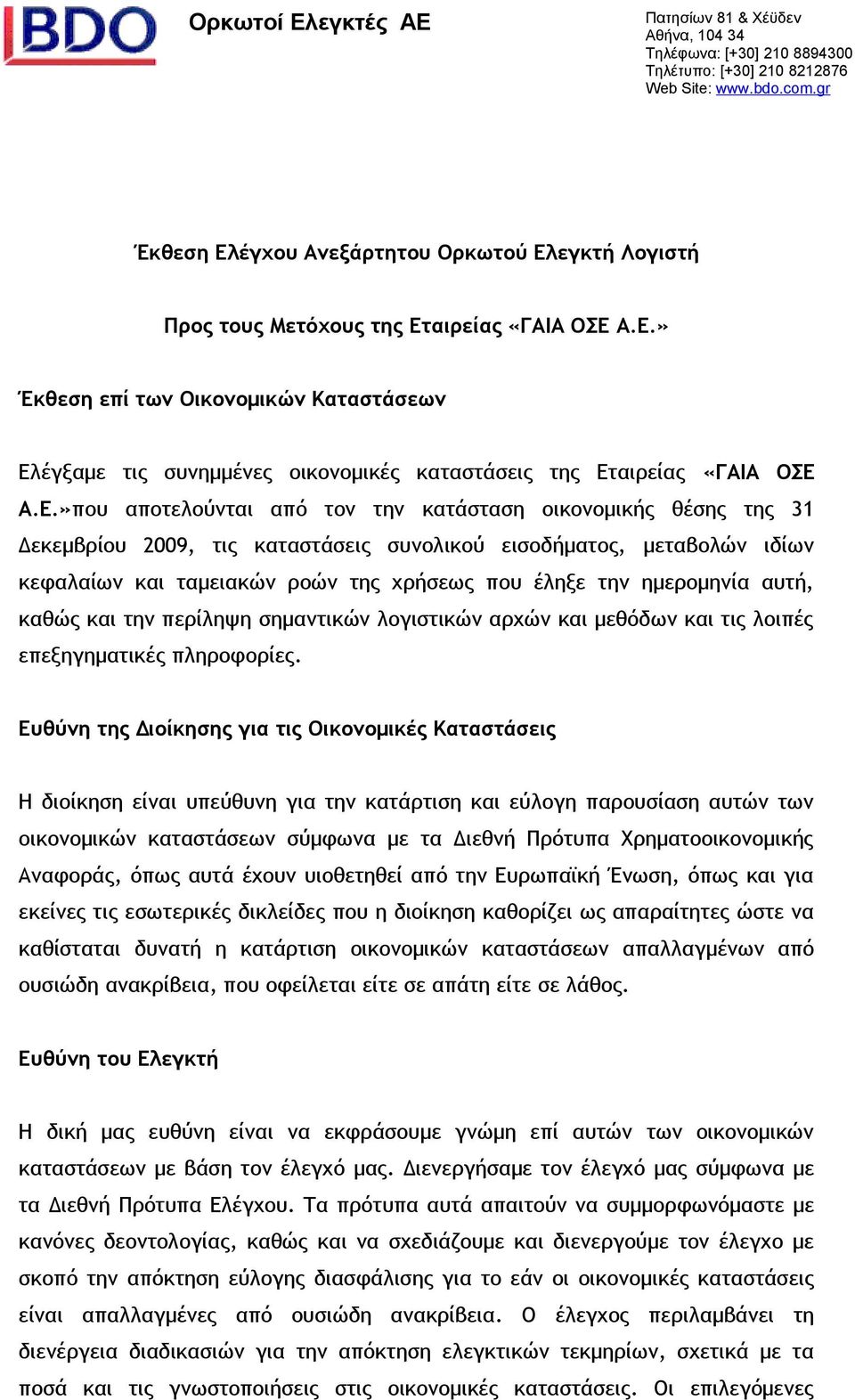 BDO

Ορκωτοί Ελεγκτές ΑΕ

Πατησίων 81 & Χέϋδεν
Αθήνα, 104 34
Τηλέφωνα: [+30] 210 8894300
Τηλέτυπο: [+30] 210 8212876
Web Site: www.bdo.com.gr

Έκθεση Ελέγχου Ανεξάρτητου Ορκωτού Ελεγκτή Λογιστή

Προς τους Μετόχους της Εταιρείας «ΓΑΙΑ ΟΣΕ Α.Ε.»

Έκθεση επί των Οικονομικών Καταστάσεων

Ελέγξαμε τις συνημμένες οικονομικές καταστάσεις της Εταιρείας «ΓΑΙΑ ΟΣΕ Α.Ε.»που αποτελούνται από τον την κατάσταση οικονομικής θέσης της 31 Δεκεμβρίου 2009, τις καταστάσεις συνολικού εισοδήματος, μεταβολών ιδίων κεφαλαίων και ταμειακών ροών της χρήσεως που έληξε την ημερομηνία αυτή, καθώς και την περίληψη σημαντικών λογιστικών αρχών και μεθόδων και τις λοιπές επεξηγηματικές πληροφορίες.

Ευθύνη της Διοίκησης για τις Οικονομικές Καταστάσεις

Η διοίκηση είναι υπεύθυνη για την κατάρτιση και εύλογη παρουσίαση αυτών των οικονομικών καταστάσεων σύμφωνα με τα Διεθνή Πρότυπα Χρηματοοικονομικής Αναφοράς, όπως αυτά έχουν υιοθετηθεί από την Ευρωπαϊκή Ένωση, όπως και για εκείνες τις εσωτερικές δικλείδες που η διοίκηση καθορίζει ως απαραίτητες ώστε να καθίσταται δυνατή η κατάρτιση οικονομικών καταστάσεων απαλλαγμένων από ουσιώδη ανακρίβεια, που οφείλεται είτε σε απάτη είτε σε λάθος.

Ευθύνη του Ελεγκτή

Η δική μας ευθύνη είναι να εκφράσουμε γνώμη επί αυτών των οικονομικών καταστάσεων με βάση τον έλεγχό μας. Διενεργήσαμε τον έλεγχό μας σύμφωνα με τα Διεθνή Πρότυπα Ελέγχου. Τα πρότυπα αυτά απαιτούν να συμμορφωνόμαστε με κανόνες δεοντολογίας, καθώς και να σχεδιάζουμε και διενεργούμε τον έλεγχο με σκοπό την απόκτηση εύλογης διασφάλισης για το εάν οι οικονομικές καταστάσεις είναι απαλλαγμένες από ουσιώδη ανακρίβεια. Ο έλεγχος περιλαμβάνει τη διενέργεια διαδικασιών για την απόκτηση ελεγκτικών τεκμηρίων, σχετικά με τα ποσά και τις γνωστοποιήσεις στις οικονομικές καταστάσεις. Οι επιλεγόμενες